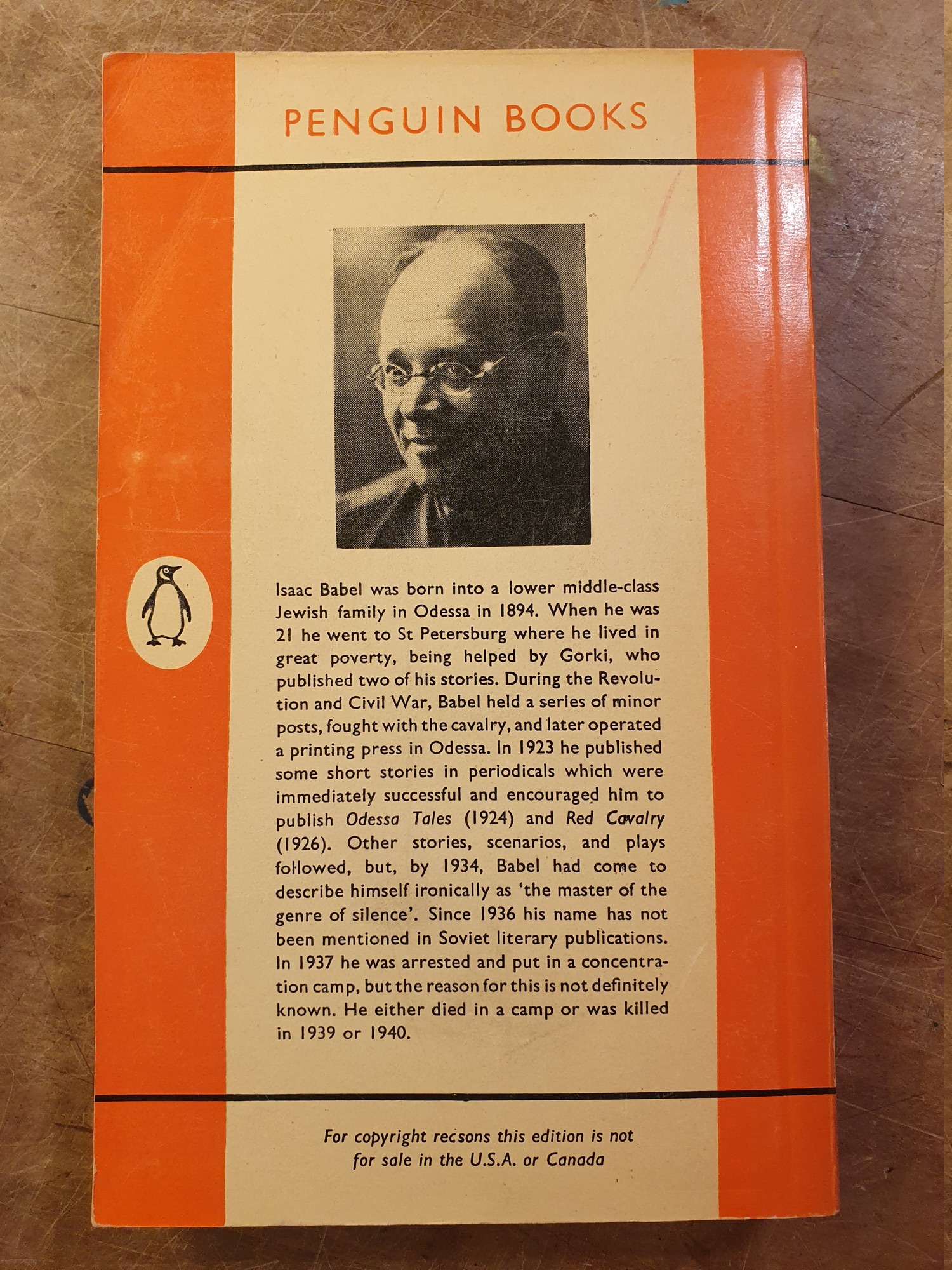 PENGUIN BOOKS

Isaac Babel was born into a lower middle-class Jewish family in Odessa in 1894. When he was 21 he went to St Petersburg where he lived in great poverty, being helped by Gorki, who published two of his stories. During the Revolution and Civil War, Babel held a series of minor posts, fought with the cavalry, and later operated a printing press in Odessa. In 1923 he published some short stories in periodicals which were immediately successful and encouraged him to publish Odessa Tales (1924) and Red Cavalry (1926). Other stories, scenarios, and plays followed, but, by 1934, Babel had come to describe himself ironically as 'the master of the genre of silence'. Since 1936 his name has not been mentioned in Soviet literary publications. In 1937 he was arrested and put in a concentration camp, but the reason for this is not definitely known. He either died in a camp or was killed in 1939 or 1940.

For copyright recsons this edition is not for sale in the U.S.A. or Canada